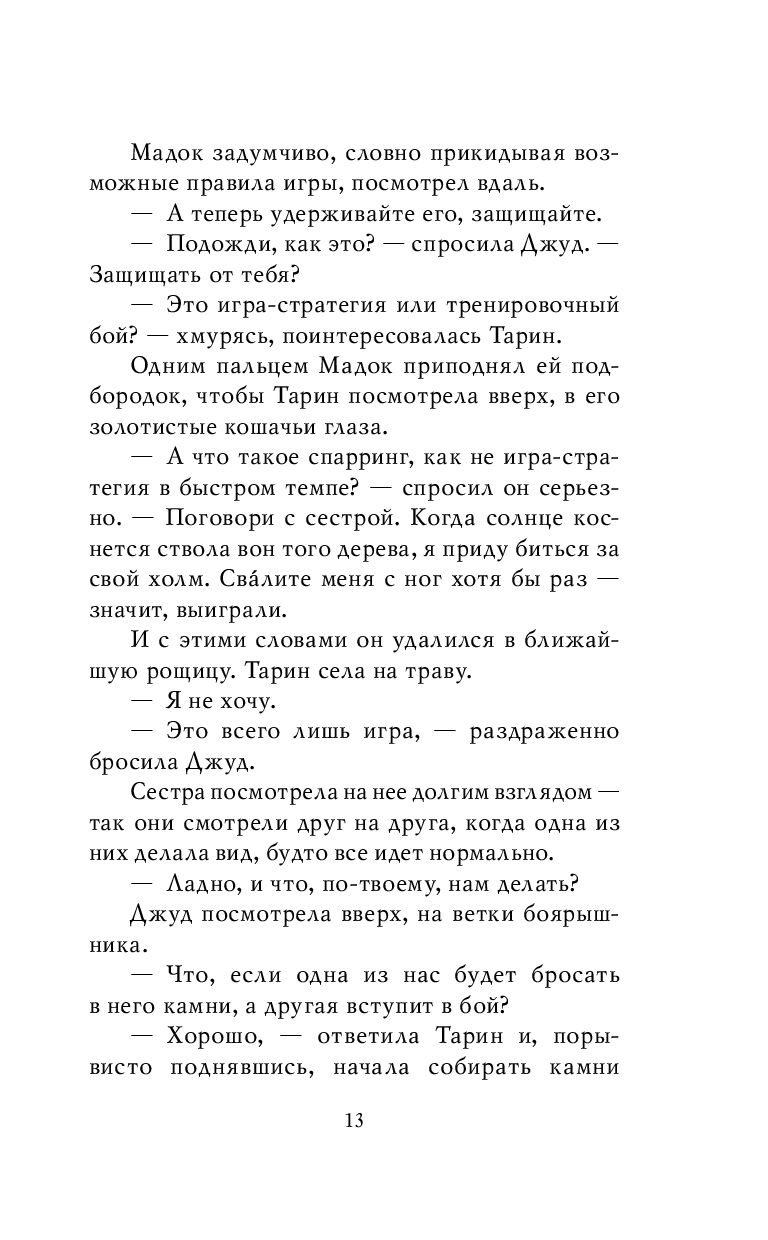 Мадок задумчиво, словно прикидывая возможные правила игры, посмотрел вдаль.

— А теперь удерживайте его, защищайте.

— Подожди, как это? — спросила Джуд. — Защищать от тебя?

— Это игра-стратегия или тренировочный бой? — хмурясь, поинтересовалась Тарин.

Одним пальцем Мадок приподнял ей подбородок, чтобы Тарин посмотрела вверх, в его золотистые кошачьи глаза.

— А что такое спарринг, как не игра-стратегия в быстром темпе? — спросил он серьезно. — Поговори с сестрой. Когда солнце коснется ствола вон того дерева, я приду биться за свой холм. Сва́лите меня с ног хотя бы раз — значит, выиграли.

И с этими словами он удалился в ближайшую рощицу. Тарин села на траву.

— Я не хочу.

— Это всего лишь игра, — раздраженно бросила Джуд.

Сестра посмотрела на нее долгим взглядом — так они смотрели друг на друга, когда одна из них делала вид, будто все идет нормально.

— Ладно, и что, по-твоему, нам делать?

Джуд посмотрела вверх, на ветки боярышника.

— Что, если одна из нас будет бросать в него камни, а другая вступит в бой?

— Хорошо, — ответила Тарин и, порывисто поднявшись, начала собирать камни

13